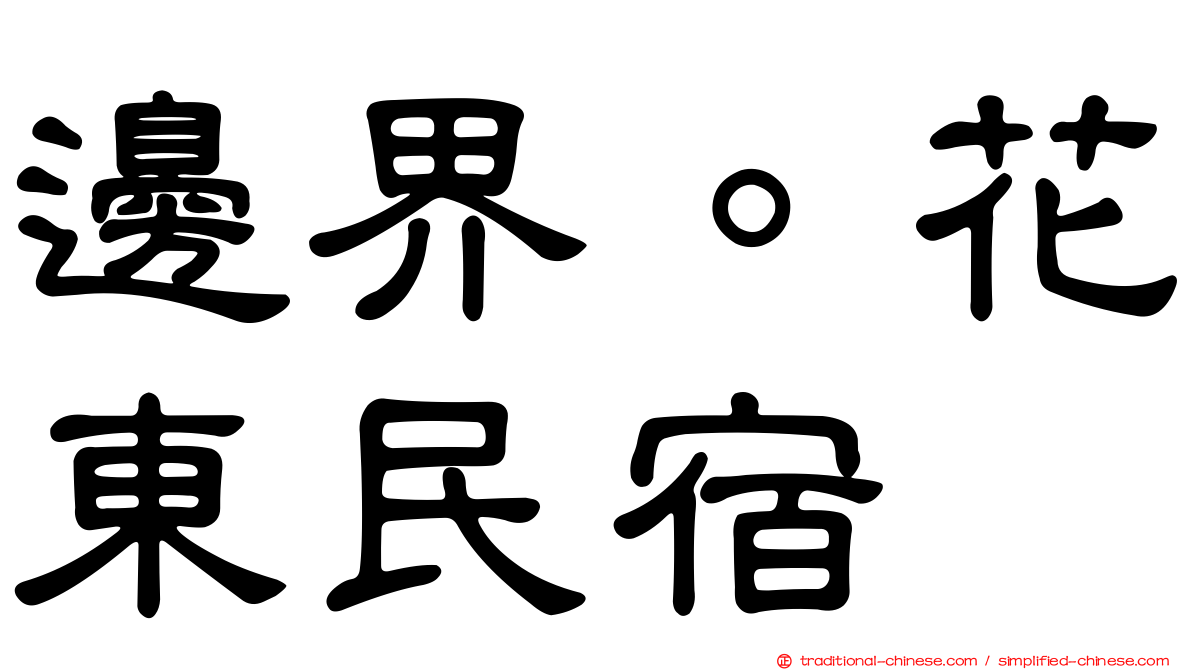 邊界。花東民宿

traditional-chinese.com / simplified-chinese.com